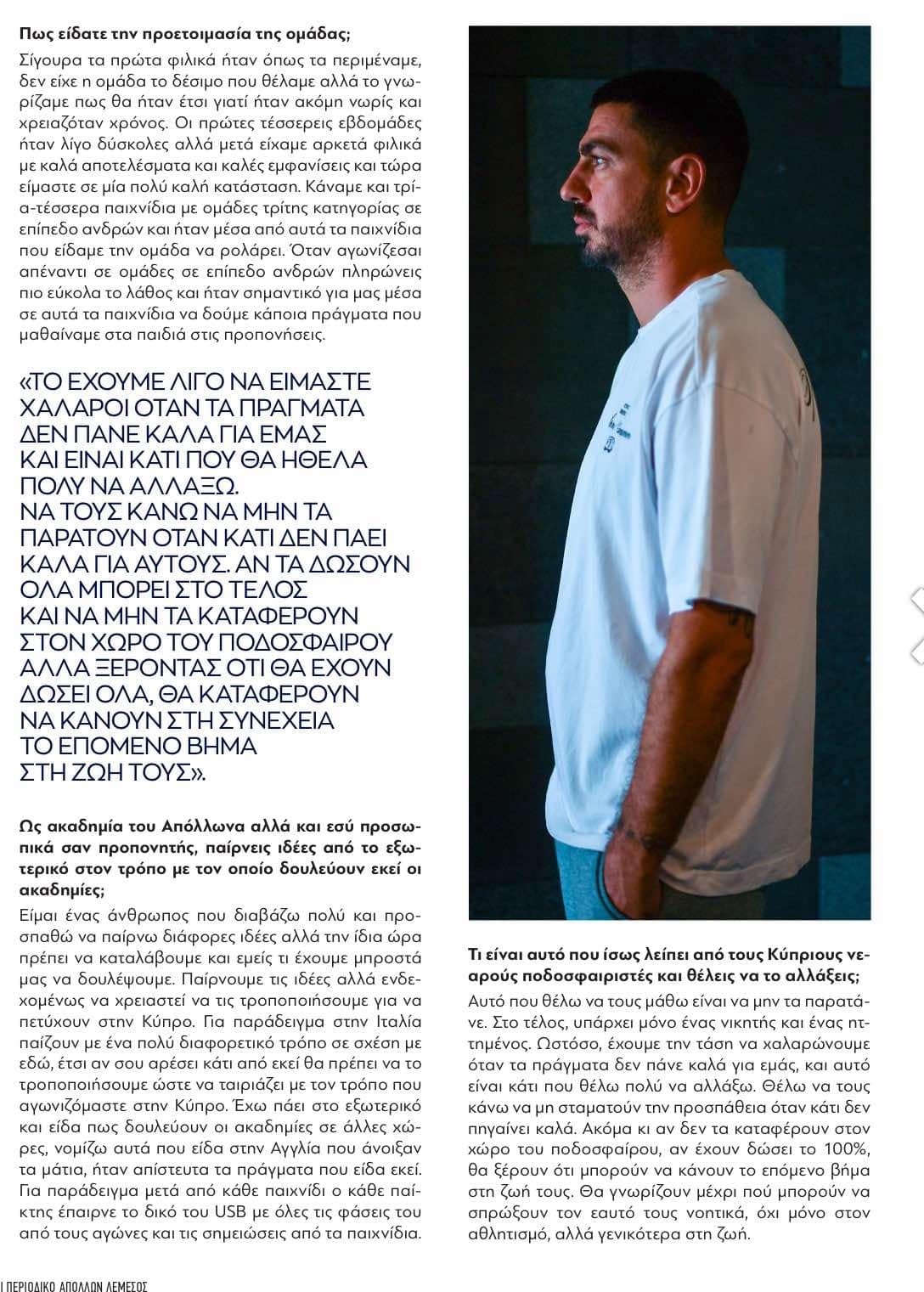 Πως είδατε την προετοιμασία της ομάδας;

Σίγουρα τα πρώτα φιλικά ήταν όπως τα περιμέναμε, δεν είχε η ομάδα το δέσιμο που θέλαμε αλλά το γνωρίζαμε πως θα ήταν έτσι γιατί ήταν ακόμη νωρίς και χρειαζόταν χρόνος. Οι πρώτες τέσσερεις εβδομάδες ήταν λίγο δύσκολες αλλά μετά είχαμε αρκετά φιλικά με καλά αποτελέσματα και καλές εμφανίσεις και τώρα είμαστε σε μία πολύ καλή κατάσταση. Κάναμε και τρία-τέσσερα παιχνίδια με ομάδες τρίτης κατηγορίας σε επίπεδο ανδρών και ήταν μέσα από αυτά τα παιχνίδια που είδαμε την ομάδα να ρολάρει. Όταν αγωνίζεσαι απέναντι σε ομάδες σε επίπεδο ανδρών πληρώνεις πιο εύκολα το λάθος και ήταν σημαντικό για μας μέσα σε αυτά τα παιχνίδια να δούμε κάποια πράγματα που μαθαίναμε στα παιδιά στις προπονήσεις.

«ΤΟ ΕΧΟΥΜΕ ΛΙΓΟ ΝΑ ΕΙΜΑΣΤΕ ΧΑΛΑΡΟΙ ΟΤΑΝ ΤΑ ΠΡΑΓΜΑΤΑ ΔΕΝ ΠΑΝΕ ΚΑΛΑ ΓΙΑ ΕΜΑΣ ΚΑΙ ΕΙΝΑΙ ΚΑΤΙ ΠΟΥ ΘΑ ΗΘΕΛΑ ΠΟΛΥ ΝΑ ΑΛΛΑΞΩ. ΝΑ ΤΟΥΣ ΚΑΝΩ ΝΑ ΜΗΝ ΤΑ ΠΑΡΑΤΟΥΝ ΟΤΑΝ ΚΑΤΙ ΔΕΝ ΠΑΕΙ ΚΑΛΑ ΓΙΑ ΑΥΤΟΥΣ. ΑΝ ΤΑ ΔΩΣΟΥΝ ΟΛΑ ΜΠΟΡΕΙ ΣΤΟ ΤΕΛΟΣ ΚΑΙ ΝΑ ΜΗΝ ΤΑ ΚΑΤΑΦΕΡΟΥΝ ΣΤΟΝ ΧΩΡΟ ΤΟΥ ΠΟΔΟΣΦΑΙΡΟΥ ΑΛΛΑ ΞΕΡΟΝΤΑΣ ΟΤΙ ΘΑ ΕΧΟΥΝ ΔΩΣΕΙ ΟΛΑ, ΘΑ ΚΑΤΑΦΕΡΟΥΝ ΝΑ ΚΑΝΟΥΝ ΣΤΗ ΣΥΝΕΧΕΙΑ ΤΟ ΕΠΟΜΕΝΟ ΒΗΜΑ ΣΤΗ ΖΩΗ ΤΟΥΣ».

Ως ακαδημία του Απόλλωνα αλλά και εσύ προσωπικά σαν προπονητής, παίρνεις ιδέες από το εξωτερικό στον τρόπο με τον οποίο δουλεύουν εκεί οι ακαδημίες;

Είμαι ένας άνθρωπος που διαβάζω πολύ και προσπαθώ να παίρνω διάφορες ιδέες αλλά την ίδια ώρα πρέπει να καταλάβουμε και εμείς τι έχουμε μπροστά μας να δουλέψουμε. Παίρνουμε τις ιδέες αλλά ενδεχομένως να χρειαστεί να τις τροποποιήσουμε για να πετύχουν στην Κύπρο. Για παράδειγμα στην Ιταλία παίζουν με ένα πολύ διαφορετικό τρόπο σε σχέση με εδώ, έτσι αν σου αρέσει κάτι από εκεί θα πρέπει να το τροποποιήσουμε ώστε να ταιριάζει με τον τρόπο που αγωνιζόμαστε στην Κύπρο. Έχω πάει στο εξωτερικό και είδα πως δουλεύουν οι ακαδημίες σε άλλες χώρες, νομίζω αυτά που είδα στην Αγγλία που άνοιξαν τα μάτια, ήταν απίστευτα τα πράγματα που είδα εκεί. Για παράδειγμα μετά από κάθε παιχνίδι ο κάθε παίκτης έπαιρνε το δικό του USB με όλες τις φάσεις του από τους αγώνες και τις σημειώσεις από τα παιχνίδια.

Τι είναι αυτό που ίσως λείπει από τους Κύπριους νεαρούς ποδοσφαιριστές και θέλεις να το αλλάξεις;

Αυτό που θέλω να τους μάθω είναι να μην τα παρατάνε. Στο τέλος, υπάρχει μόνο ένας νικητής και ένας ηττημένος. Ωστόσο, έχουμε την τάση να χαλαρώνουμε όταν τα πράγματα δεν πάνε καλά για εμάς, και αυτό είναι κάτι που θέλω πολύ να αλλάξω. Θέλω να τους κάνω να μη σταματούν την προσπάθεια όταν κάτι δεν πηγαίνει καλά. Ακόμα κι αν δεν τα καταφέρουν στον χώρο του ποδοσφαίρου, αν έχουν δώσει το 100%, θα ξέρουν ότι μπορούν να κάνουν το επόμενο βήμα στη ζωή τους. Θα γνωρίζουν μέχρι πού μπορούν να σπρώξουν τον εαυτό τους νοητικά, όχι μόνο στον αθλητισμό, αλλά γενικότερα στη ζωή.

| ΠΕΡΙΟΔΙΚΟ ΑΠΟΛΛΩΝ ΛΕΜΕΣΟΣ